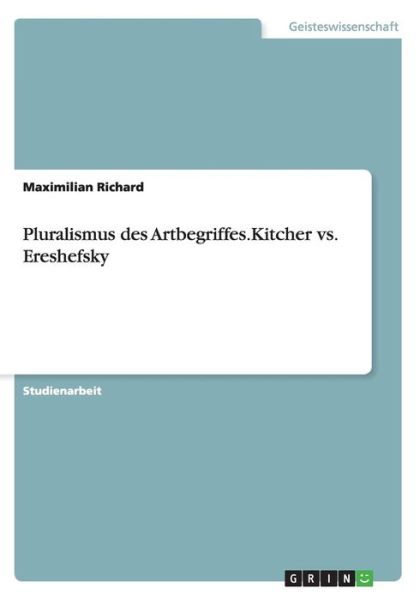 Geisteswissenschaft

Maximilian Richard

Pluralismus des Artbegriffes.Kitcher vs. Ereshefsky

Studienarbeit

GRIN